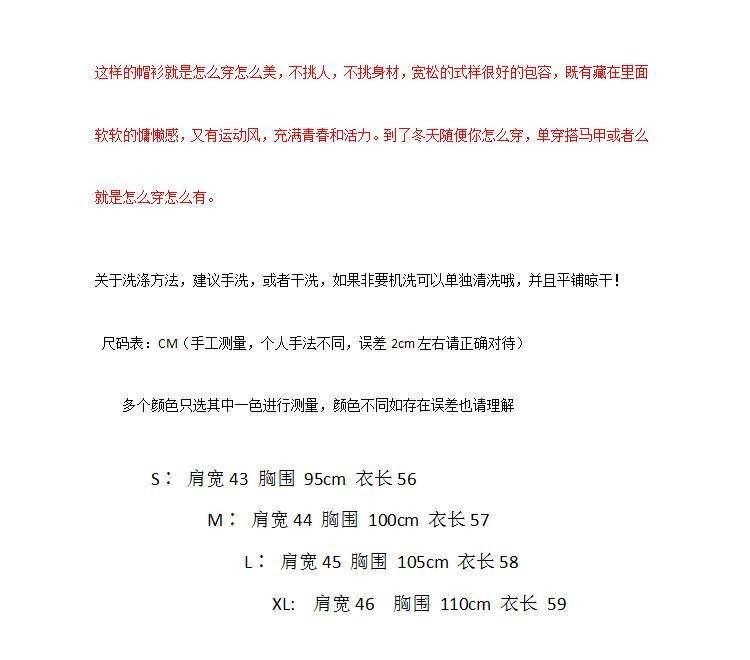 这样的帽衫就是怎么穿怎么美，不挑人，不挑身材，宽松的式样很好的包容，既有藏在里面软软的慵懒感，又有运动风，充满青春和活力。到了冬天随便你怎么穿，单穿搭马甲或者么就是怎么穿怎么有。

关于洗涤方法，建议手洗，或者干洗，如果非要机洗可以单独清洗哦，并且平铺晾干！

尺码表：CM（手工测量，个人手法不同，误差 2cm 左右请正确对待）

多个颜色只选其中一色进行测量，颜色不同如存在误差也请理解

S： 肩宽 43 胸围 95cm 衣长 56

M： 肩宽 44 胸围 100cm 衣长 57

L： 肩宽 45 胸围 105cm 衣长 58

XL: 肩宽 46 胸围 110cm 衣长 59